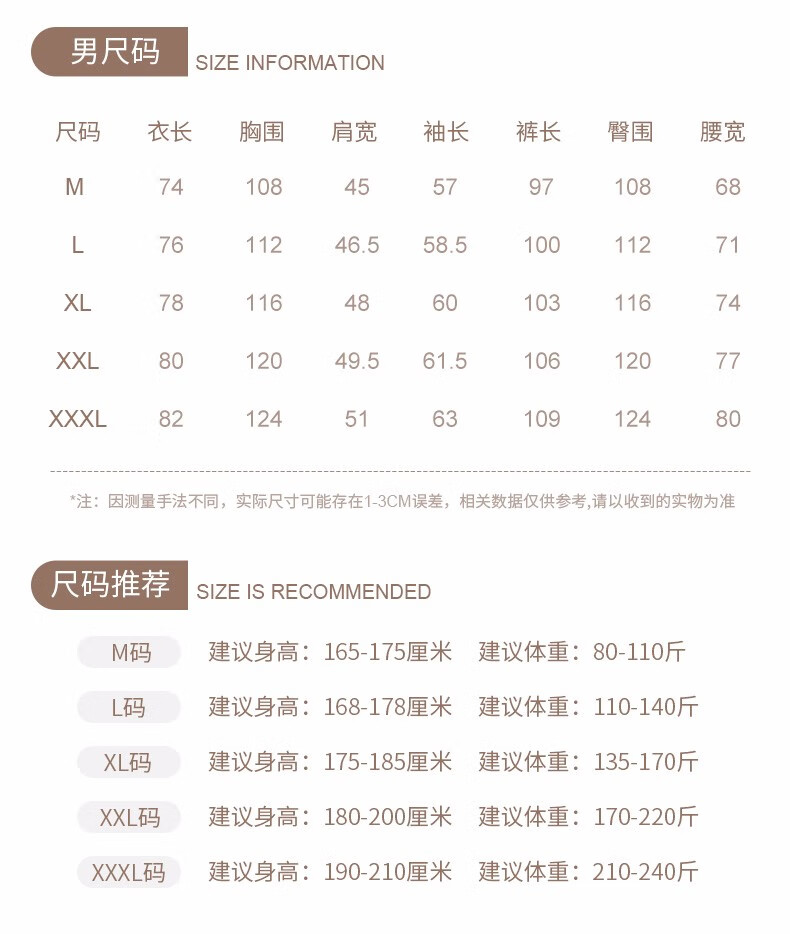 男尺码 SIZE INFORMATION

| 尺码 | 衣长 | 胸围 | 肩宽 | 袖长 | 裤长 | 臀围 | 腰宽 |
|---|---|---|---|---|---|---|---|
| M | 74 | 108 | 45 | 57 | 97 | 108 | 68 |
| L | 76 | 112 | 46.5 | 58.5 | 100 | 112 | 71 |
| XL | 78 | 116 | 48 | 60 | 103 | 116 | 74 |
| XXL | 80 | 120 | 49.5 | 61.5 | 106 | 120 | 77 |
| XXXL | 82 | 124 | 51 | 63 | 109 | 124 | 80 |

*注：因测量手法不同，实际尺寸可能存在1-3CM误差，相关数据仅供参考,请以收到的实物为准

尺码推荐 SIZE IS RECOMMENDED

M码 建议身高：165-175厘米 建议体重：80-110斤

L码 建议身高：168-178厘米 建议体重：110-140斤

XL码 建议身高：175-185厘米 建议体重：135-170斤

XXL码 建议身高：180-200厘米 建议体重：170-220斤

XXXL码 建议身高：190-210厘米 建议体重：210-240斤